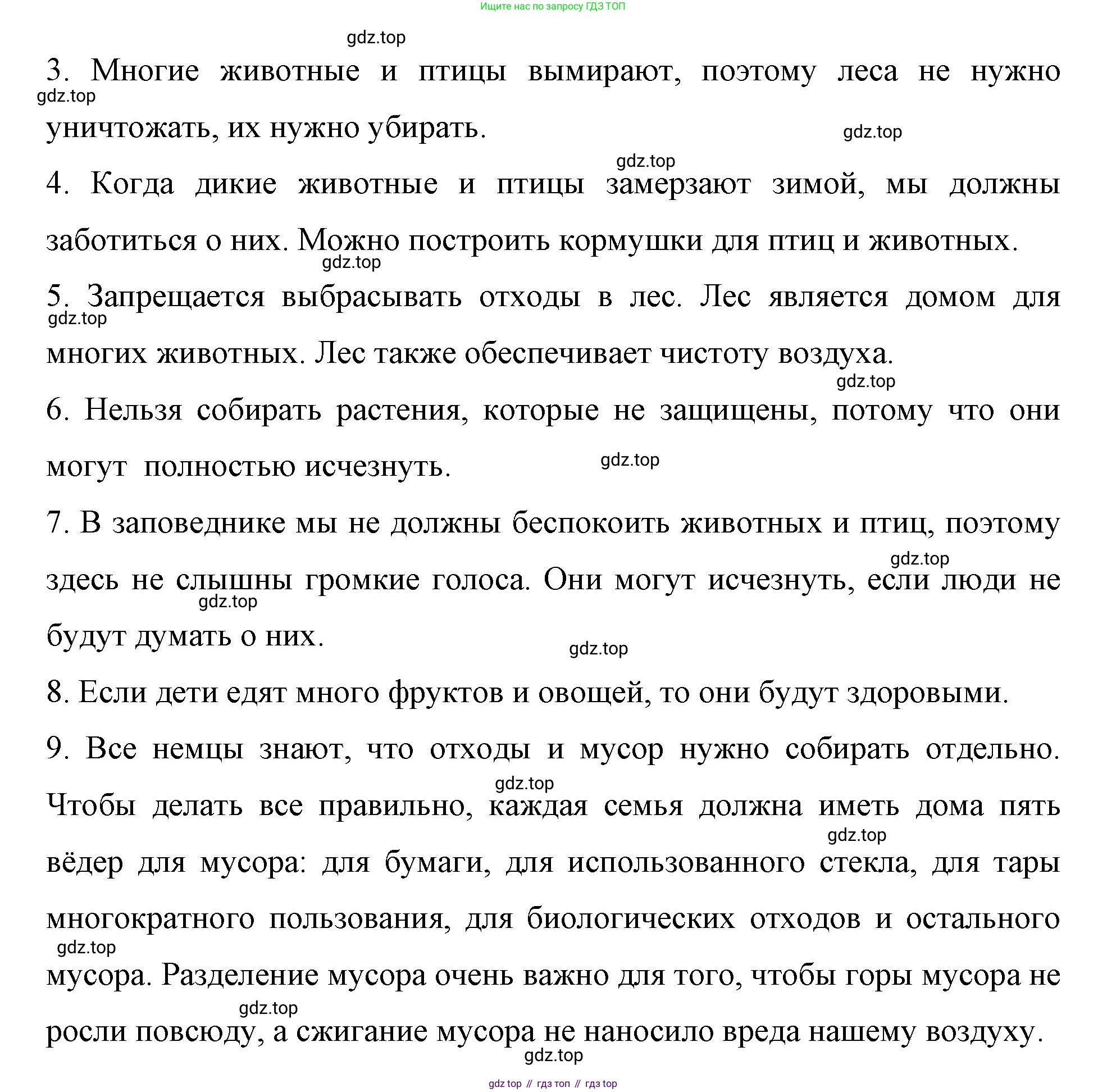 Ищите нас по запросу ГДЗ ТОП

gdz.top

3. Многие животные и птицы вымирают, поэтому леса не нужно уничтожать, их нужно убирать.

gdz.top

gdz.top

gdz.top

4. Когда дикие животные и птицы замерзают зимой, мы должны заботиться о них. Можно построить кормушки для птиц и животных.

gdz.top

5. Запрещается выбрасывать отходы в лес. Лес является домом для многих животных. Лес также обеспечивает чистоту воздуха.

gdz.top

gdz.top

6. Нельзя собирать растения, которые не защищены, потому что они могут полностью исчезнуть.

gdz.top

7. В заповеднике мы не должны беспокоить животных и птиц, поэтому здесь не слышны громкие голоса. Они могут исчезнуть, если люди не будут думать о них.

gdz.top

gdz.top

gdz.top

8. Если дети едят много фруктов и овощей, то они будут здоровыми.

9. Все немцы знают, что отходы и мусор нужно собирать отдельно. Чтобы делать все правильно, каждая семья должна иметь дома пять вёдер для мусора: для бумаги, для использованного стекла, для тары многократного пользования, для биологических отходов и остального мусора. Разделение мусора очень важно для того, чтобы горы мусора не росли повсюду, а сжигание мусора не наносило вреда нашему воздуху.

gdz.top

gdz.top

gdz.top

gdz.top

gdz.top

gdz top // гдз топ // гдз top